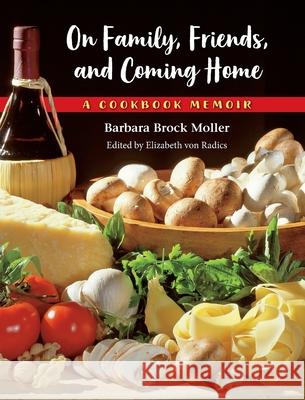 On Family, Friends, and Coming Home

A COOKBOOK MEMOIR

Barbara Brock Moller

Edited by Elizabeth von Radics

Kraina Książek